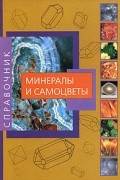 СПРАВОЧНИК

МИНЕРАЛЫ И САМОЦВЕТЫ